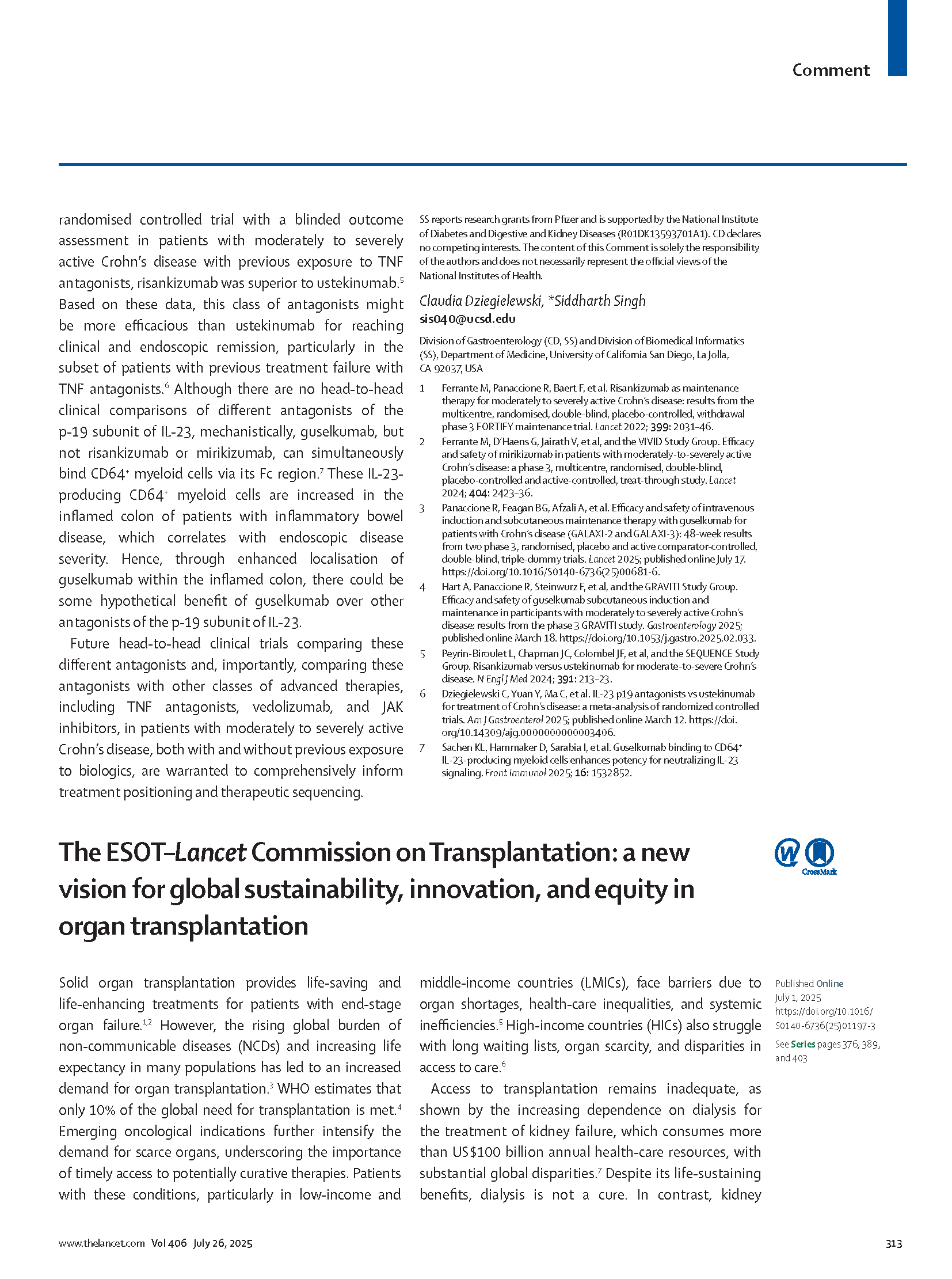 Comment

randomised controlled trial with a blinded outcome assessment in patients with moderately to severely active Crohn's disease with previous exposure to TNF antagonists, risankizumab was superior to ustekinumab.$^5$ Based on these data, this class of antagonists might be more efficacious than ustekinumab for reaching clinical and endoscopic remission, particularly in the subset of patients with previous treatment failure with TNF antagonists.$^6$ Although there are no head-to-head clinical comparisons of different antagonists of the p-19 subunit of IL-23, mechanistically, guselkumab, but not risankizumab or mirikizumab, can simultaneously bind CD64$^+$ myeloid cells via its Fc region.$^7$ These IL-23-producing CD64$^+$ myeloid cells are increased in the inflamed colon of patients with inflammatory bowel disease, which correlates with endoscopic disease severity. Hence, through enhanced localisation of guselkumab within the inflamed colon, there could be some hypothetical benefit of guselkumab over other antagonists of the p-19 subunit of IL-23.

Future head-to-head clinical trials comparing these different antagonists and, importantly, comparing these antagonists with other classes of advanced therapies, including TNF antagonists, vedolizumab, and JAK inhibitors, in patients with moderately to severely active Crohn's disease, both with and without previous exposure to biologics, are warranted to comprehensively inform treatment positioning and therapeutic sequencing.

SS reports research grants from Pfizer and is supported by the National Institute of Diabetes and Digestive and Kidney Diseases (R01DK13593701A1). CD declares no competing interests. The content of this Comment is solely the responsibility of the authors and does not necessarily represent the official views of the National Institutes of Health.

Claudia Dziegielewski, *Siddharth Singh
sis040@ucsd.edu

Division of Gastroenterology (CD, SS) and Division of Biomedical Informatics (SS), Department of Medicine, University of California San Diego, La Jolla, CA 92037, USA

1 Ferrante M, Panaccione R, Baert F, et al. Risankizumab as maintenance therapy for moderately to severely active Crohn's disease: results from the multicentre, randomised, double-blind, placebo-controlled, withdrawal phase 3 FORTIFY maintenance trial. Lancet 2022; 399: 2031–46.
2 Ferrante M, D'Haens G, Jairath V, et al, and the VIVID Study Group. Efficacy and safety of mirikizumab in patients with moderately-to-severely active Crohn's disease: a phase 3, multicentre, randomised, double-blind, placebo-controlled and active-controlled, treat-through study. Lancet 2024; 404: 2423–36.
3 Panaccione R, Feagan BG, Afzali A, et al. Efficacy and safety of intravenous induction and subcutaneous maintenance therapy with guselkumab for patients with Crohn's disease (GALAXI-2 and GALAXI-3): 48-week results from two phase 3, randomised, placebo and active comparator-controlled, double-blind, triple-dummy trials. Lancet 2025; published online July 17. https://doi.org/10.1016/S0140-6736(25)00681-6.
4 Hart A, Panaccione R, Steinwurz F, et al, and the GRAVITI Study Group. Efficacy and safety of guselkumab subcutaneous induction and maintenance in participants with moderately to severely active Crohn's disease: results from the phase 3 GRAVITI study. Gastroenterology 2025; published online March 18. https://doi.org/10.1053/j.gastro.2025.02.033.
5 Peyrin-Biroulet L, Chapman JC, Colombel JF, et al, and the SEQUENCE Study Group. Risankizumab versus ustekinumab for moderate-to-severe Crohn's disease. N Engl J Med 2024; 391: 213–23.
6 Dziegielewski C, Yuan Y, Ma C, et al. IL-23 p19 antagonists vs ustekinumab for treatment of Crohn's disease: a meta-analysis of randomized controlled trials. Am J Gastroenterol 2025; published online March 12. https://doi.org/10.14309/ajg.0000000000003406.
7 Sachen KL, Hammaker D, Sarabia I, et al. Guselkumab binding to CD64$^+$ IL-23-producing myeloid cells enhances potency for neutralizing IL-23 signaling. Front Immunol 2025; 16: 1532852.

The ESOT–Lancet Commission on Transplantation: a new vision for global sustainability, innovation, and equity in organ transplantation

CrossMark

Solid organ transplantation provides life-saving and life-enhancing treatments for patients with end-stage organ failure.$^{1,2}$ However, the rising global burden of non-communicable diseases (NCDs) and increasing life expectancy in many populations has led to an increased demand for organ transplantation.$^3$ WHO estimates that only 10% of the global need for transplantation is met.$^4$ Emerging oncological indications further intensify the demand for scarce organs, underscoring the importance of timely access to potentially curative therapies. Patients with these conditions, particularly in low-income and middle-income countries (LMICs), face barriers due to organ shortages, health-care inequalities, and systemic inefficiencies.$^5$ High-income countries (HICs) also struggle with long waiting lists, organ scarcity, and disparities in access to care.$^6$

Access to transplantation remains inadequate, as shown by the increasing dependence on dialysis for the treatment of kidney failure, which consumes more than US$100 billion annual health-care resources, with substantial global disparities.$^7$ Despite its life-sustaining benefits, dialysis is not a cure. In contrast, kidney

Published Online July 1, 2025 https://doi.org/10.1016/S0140-6736(25)01197-3

See Series pages 376, 389, and 403

www.thelancet.com Vol 406 July 26, 2025

313